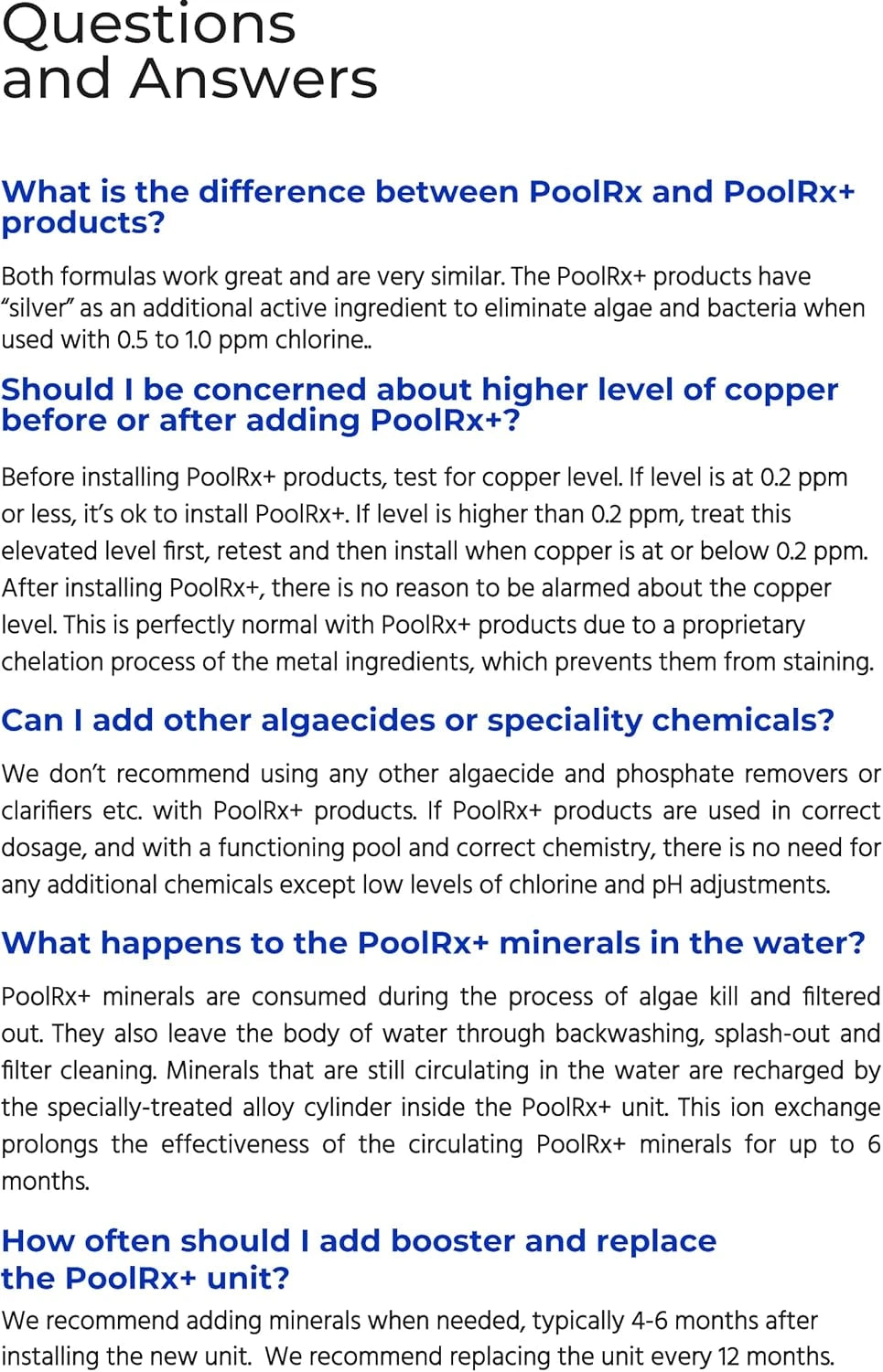 Questions and Answers

What is the difference between PoolRx and PoolRx+ products?

Both formulas work great and are very similar. The PoolRx+ products have "silver" as an additional active ingredient to eliminate algae and bacteria when used with 0.5 to 1.0 ppm chlorine..

Should I be concerned about higher level of copper before or after adding PoolRx+?

Before installing PoolRx+ products, test for copper level. If level is at 0.2 ppm or less, it's ok to install PoolRx+. If level is higher than 0.2 ppm, treat this elevated level first, retest and then install when copper is at or below 0.2 ppm. After installing PoolRx+, there is no reason to be alarmed about the copper level. This is perfectly normal with PoolRx+ products due to a proprietary chelation process of the metal ingredients, which prevents them from staining.

Can I add other algaecides or speciality chemicals?

We don't recommend using any other algaecide and phosphate removers or clarifiers etc. with PoolRx+ products. If PoolRx+ products are used in correct dosage, and with a functioning pool and correct chemistry, there is no need for any additional chemicals except low levels of chlorine and pH adjustments.

What happens to the PoolRx+ minerals in the water?

PoolRx+ minerals are consumed during the process of algae kill and filtered out. They also leave the body of water through backwashing, splash-out and filter cleaning. Minerals that are still circulating in the water are recharged by the specially-treated alloy cylinder inside the PoolRx+ unit. This ion exchange prolongs the effectiveness of the circulating PoolRx+ minerals for up to 6 months.

How often should I add booster and replace the PoolRx+ unit?

We recommend adding minerals when needed, typically 4-6 months after installing the new unit. We recommend replacing the unit every 12 months.